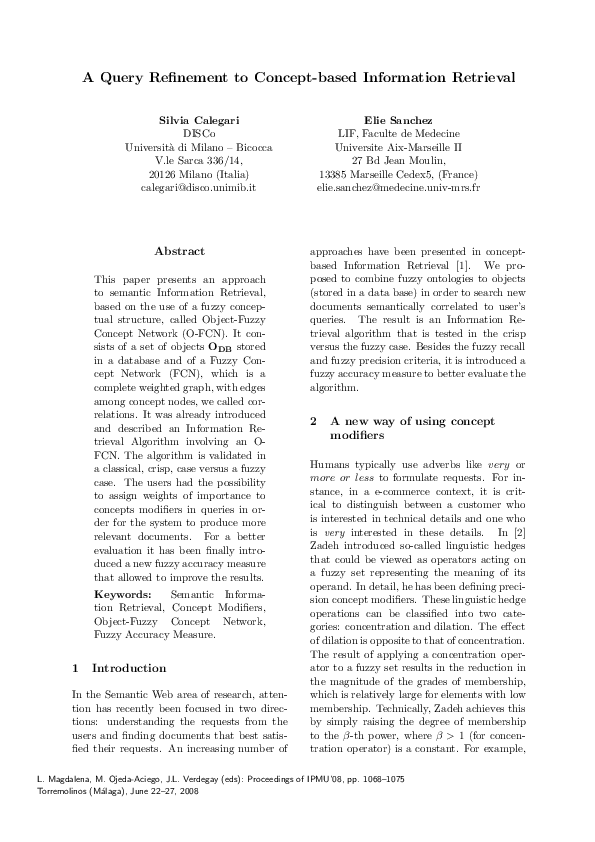 A Query Refinement to Concept-based Information Retrieval

Silvia Calegari
DISCo
Università di Milano – Bicocca
V.le Sarca 336/14,
20126 Milano (Italia)
calegari@disco.unimib.it

Elie Sanchez
LIF, Faculte de Medecine
Universite Aix-Marseille II
27 Bd Jean Moulin,
13385 Marseille Cedex5, (France)
elie.sanchez@medecine.univ-mrs.fr

Abstract

This paper presents an approach to semantic Information Retrieval, based on the use of a fuzzy conceptual structure, called Object-Fuzzy Concept Network (O-FCN). It consists of a set of objects $\mathbf{O_{DB}}$ stored in a database and of a Fuzzy Concept Network (FCN), which is a complete weighted graph, with edges among concept nodes, we called correlations. It was already introduced and described an Information Retrieval Algorithm involving an O-FCN. The algorithm is validated in a classical, crisp, case versus a fuzzy case. The users had the possibility to assign weights of importance to concepts modifiers in queries in order for the system to produce more relevant documents. For a better evaluation it has been finally introduced a new fuzzy accuracy measure that allowed to improve the results.

Keywords: Semantic Information Retrieval, Concept Modifiers, Object-Fuzzy Concept Network, Fuzzy Accuracy Measure.

1 Introduction

In the Semantic Web area of research, attention has recently been focused in two directions: understanding the requests from the users and finding documents that best satisfied their requests. An increasing number of approaches have been presented in concept-based Information Retrieval [1]. We proposed to combine fuzzy ontologies to objects (stored in a data base) in order to search new documents semantically correlated to user's queries. The result is an Information Retrieval algorithm that is tested in the crisp versus the fuzzy case. Besides the fuzzy recall and fuzzy precision criteria, it is introduced a fuzzy accuracy measure to better evaluate the algorithm.

2 A new way of using concept modifiers

Humans typically use adverbs like very or more or less to formulate requests. For instance, in a e-commerce context, it is critical to distinguish between a customer who is interested in technical details and one who is very interested in these details. In [2] Zadeh introduced so-called linguistic hedges that could be viewed as operators acting on a fuzzy set representing the meaning of its operand. In detail, he has been defining precision concept modifiers. These linguistic hedge operations can be classified into two categories: concentration and dilation. The effect of dilation is opposite to that of concentration. The result of applying a concentration operator to a fuzzy set results in the reduction in the magnitude of the grades of membership, which is relatively large for elements with low membership. Technically, Zadeh achieves this by simply raising the degree of membership to the $\beta$-th power, where $\beta > 1$ (for concentration operator) is a constant. For example,

L. Magdalena, M. Ojeda-Aciego, J.L. Verdegay (eds): Proceedings of IPMU'08, pp. 1068–1075
Torremolinos (Málaga), June 22–27, 2008